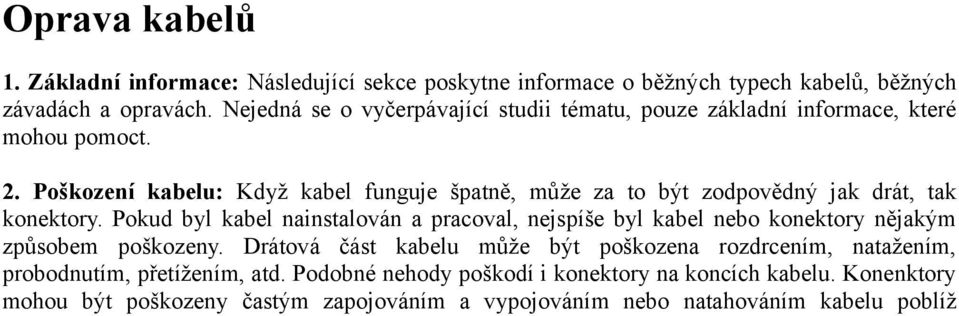 Oprava kabelů

1. Základní informace: Následující sekce poskytne informace o běžných typech kabelů, běžných závadách a opravách. Nejedná se o vyčerpávající studii tématu, pouze základní informace, které mohou pomoct.

2. Poškození kabelu: Když kabel funguje špatně, může za to být zodpovědný jak drát, tak konektory. Pokud byl kabel nainstalován a pracoval, nejspíše byl kabel nebo konektory nějakým způsobem poškozeny. Drátová část kabelu může být poškozena rozdrcením, natažením, probodnutím, přetížením, atd. Podobné nehody poškodí i konektory na koncích kabelu. Konenktory mohou být poškozeny častým zapojováním a vypojováním nebo natahováním kabelu poblíž